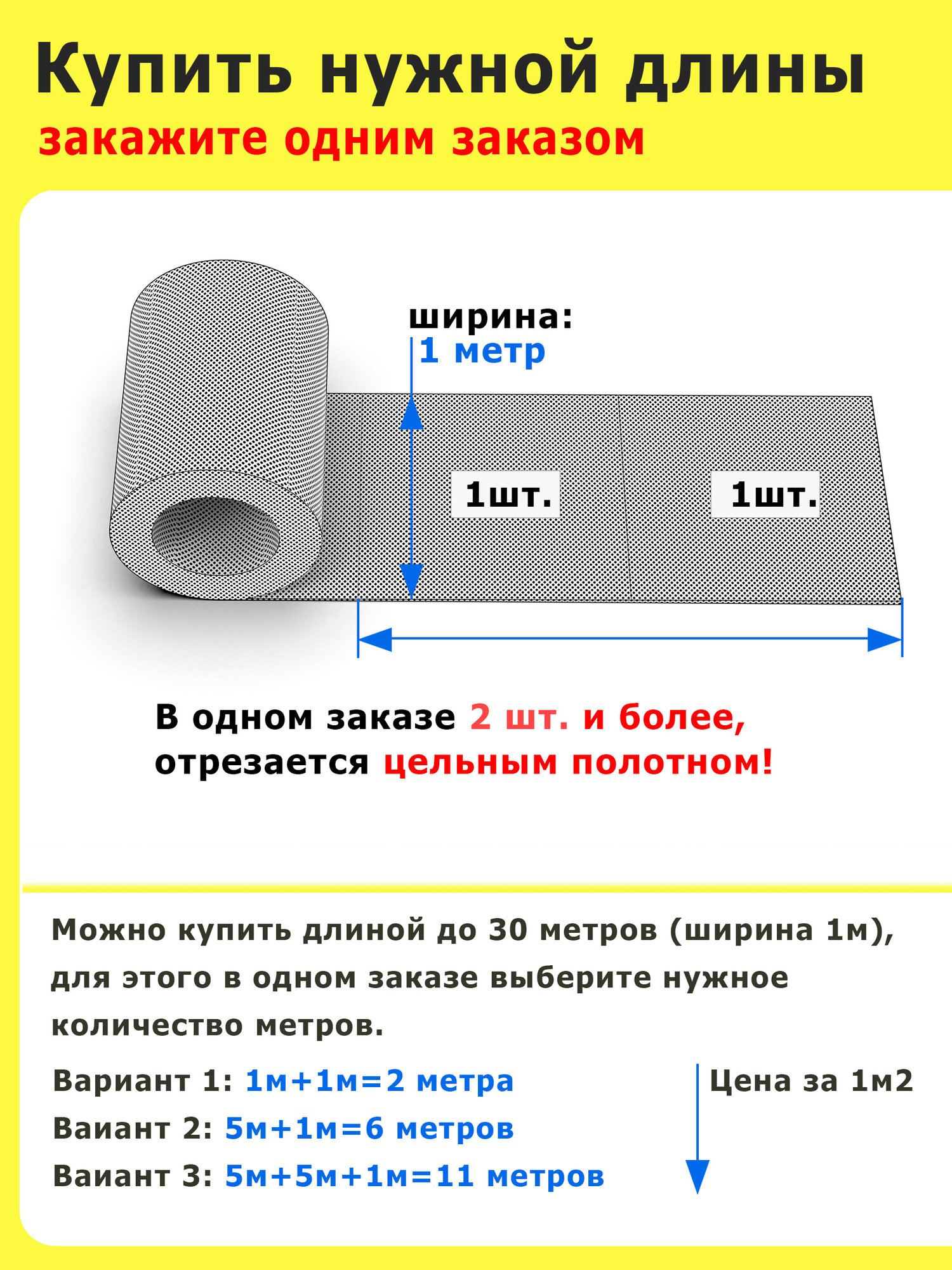 Купить нужной длины
закажите одним заказом

ширина:
1 метр

1шт.

1шт.

В одном заказе 2 шт. и более, отрезается цельным полотном!

Можно купить длиной до 30 метров (ширина 1м), для этого в одном заказе выберите нужное количество метров.

Вариант 1: 1м+1м=2 метра
Ваиант 2: 5м+1м=6 метров
Ваиант 3: 5м+5м+1м=11 метров

Цена за 1м2